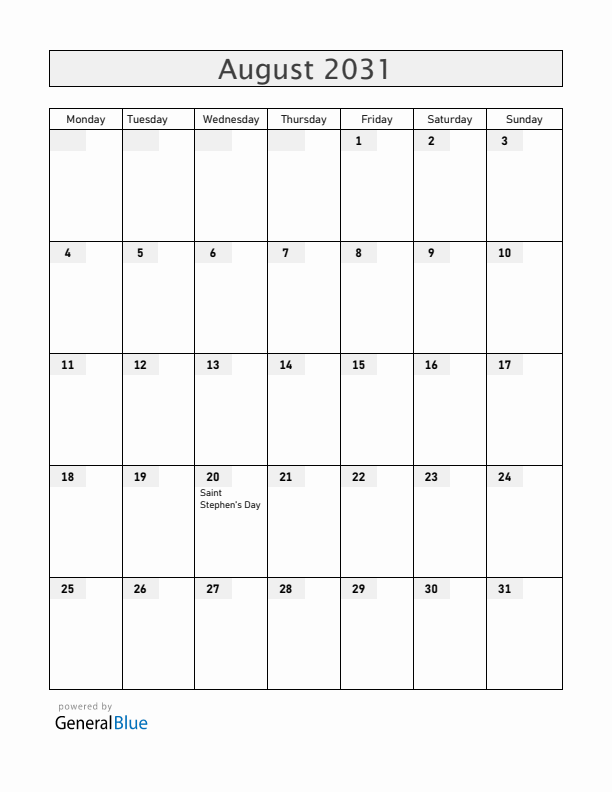 August 2031

| Monday | Tuesday | Wednesday | Thursday | Friday | Saturday | Sunday |
|---|---|---|---|---|---|---|
| | | | | 1 | 2 | 3 |
| 4 | 5 | 6 | 7 | 8 | 9 | 10 |
| 11 | 12 | 13 | 14 | 15 | 16 | 17 |
| 18 | 19 | 20 Saint Stephen's Day | 21 | 22 | 23 | 24 |
| 25 | 26 | 27 | 28 | 29 | 30 | 31 |

powered by
GeneralBlue